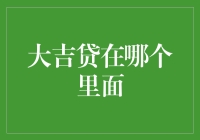 大吉贷在哪个里面